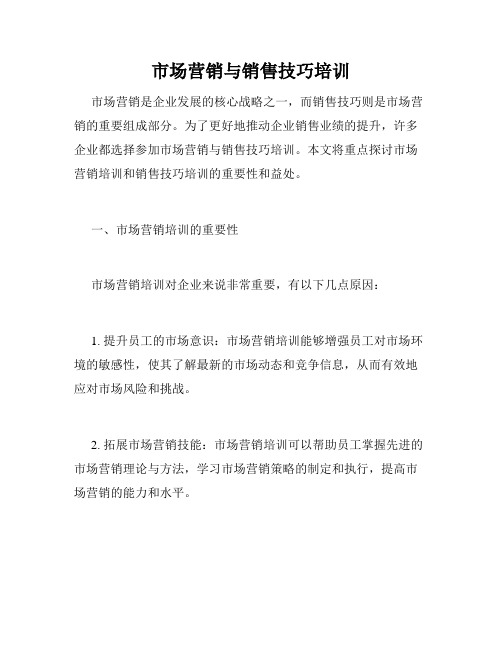 市场营销与销售技巧培训

市场营销是企业发展的核心战略之一，而销售技巧则是市场营销的重要组成部分。为了更好地推动企业销售业绩的提升，许多企业都选择参加市场营销与销售技巧培训。本文将重点探讨市场营销培训和销售技巧培训的重要性和益处。

一、市场营销培训的重要性

市场营销培训对企业来说非常重要，有以下几点原因：

1. 提升员工的市场意识：市场营销培训能够增强员工对市场环境的敏感性，使其了解最新的市场动态和竞争信息，从而有效地应对市场风险和挑战。

2. 拓展市场营销技能：市场营销培训可以帮助员工掌握先进的市场营销理论与方法，学习市场营销策略的制定和执行，提高市场营销的能力和水平。